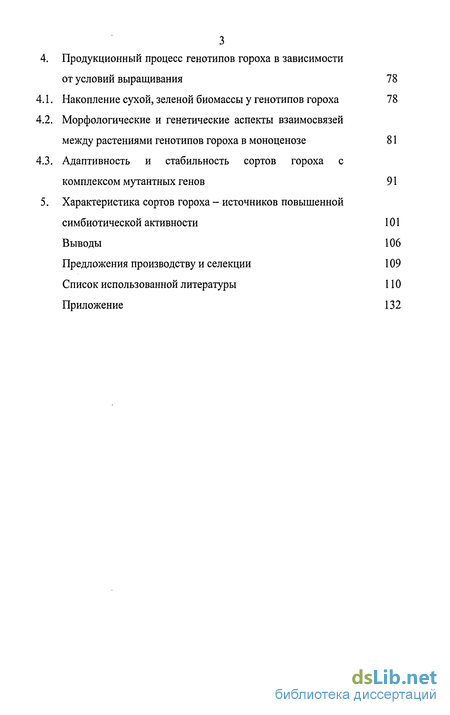 3

4. Продукционный процесс генотипов гороха в зависимости от условий выращивания 78

4.1. Накопление сухой, зеленой биомассы у генотипов гороха 78

4.2. Морфологические и генетические аспекты взаимосвязей между растениями генотипов гороха в моноценозе 81

4.3. Адаптивность и стабильность сортов гороха с комплексом мутантных генов 91

5. Характеристика сортов гороха – источников повышенной симбиотической активности 101

Выводы 106

Предложения производству и селекции 109

Список использованной литературы 110

Приложение 132

dsLib.net
библиотека диссертаций